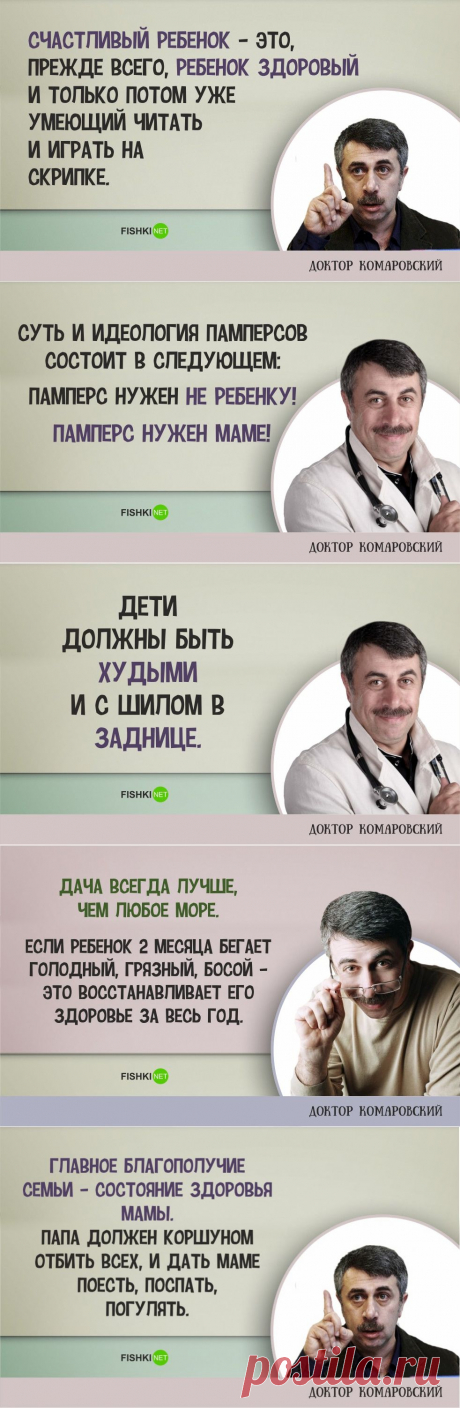 СЧАСТЛИВЫЙ РЕБЕНОК - ЭТО, ПРЕЖДЕ ВСЕГО, РЕБЕНОК ЗДОРОВЫЙ И ТОЛЬКО ПОТОМ УЖЕ УМЕЮЩИЙ ЧИТАТЬ И ИГРАТЬ НА СКРИПКЕ.

FISHKI NET

ДОКТОР КОМАРОВСКИЙ

СУТЬ И ИДЕОЛОГИЯ ПАМПЕРСОВ СОСТОИТ В СЛЕДУЮЩЕМ: ПАМПЕРС НУЖЕН НЕ РЕБЕНКУ! ПАМПЕРС НУЖЕН МАМЕ!

FISHKI NET

ДОКТОР КОМАРОВСКИЙ

ДЕТИ ДОЛЖНЫ БЫТЬ ХУДЫМИ И С ШИЛОМ В ЗАДНИЦЕ.

FISHKI NET

ДОКТОР КОМАРОВСКИЙ

ДАЧА ВСЕГДА ЛУЧШЕ, ЧЕМ ЛЮБОЕ МОРЕ.

ЕСЛИ РЕБЕНОК 2 МЕСЯЦА БЕГАЕТ ГОЛОДНЫЙ, ГРЯЗНЫЙ, БОСОЙ - ЭТО ВОССТАНАВЛИВАЕТ ЕГО ЗДОРОВЬЕ ЗА ВЕСЬ ГОД.

FISHKI NET

ДОКТОР КОМАРОВСКИЙ

ГЛАВНОЕ БЛАГОПОЛУЧИЕ СЕМЬИ - СОСТОЯНИЕ ЗДОРОВЬЯ МАМЫ.
ПАПА ДОЛЖЕН КОРШУНОМ ОТБИТЬ ВСЕХ, И ДАТЬ МАМЕ ПОЕСТЬ, ПОСПАТЬ, ПОГУЛЯТЬ.

FISHKI NET

Postila.ru

ДОКТОР КОМАРОВСКИЙ